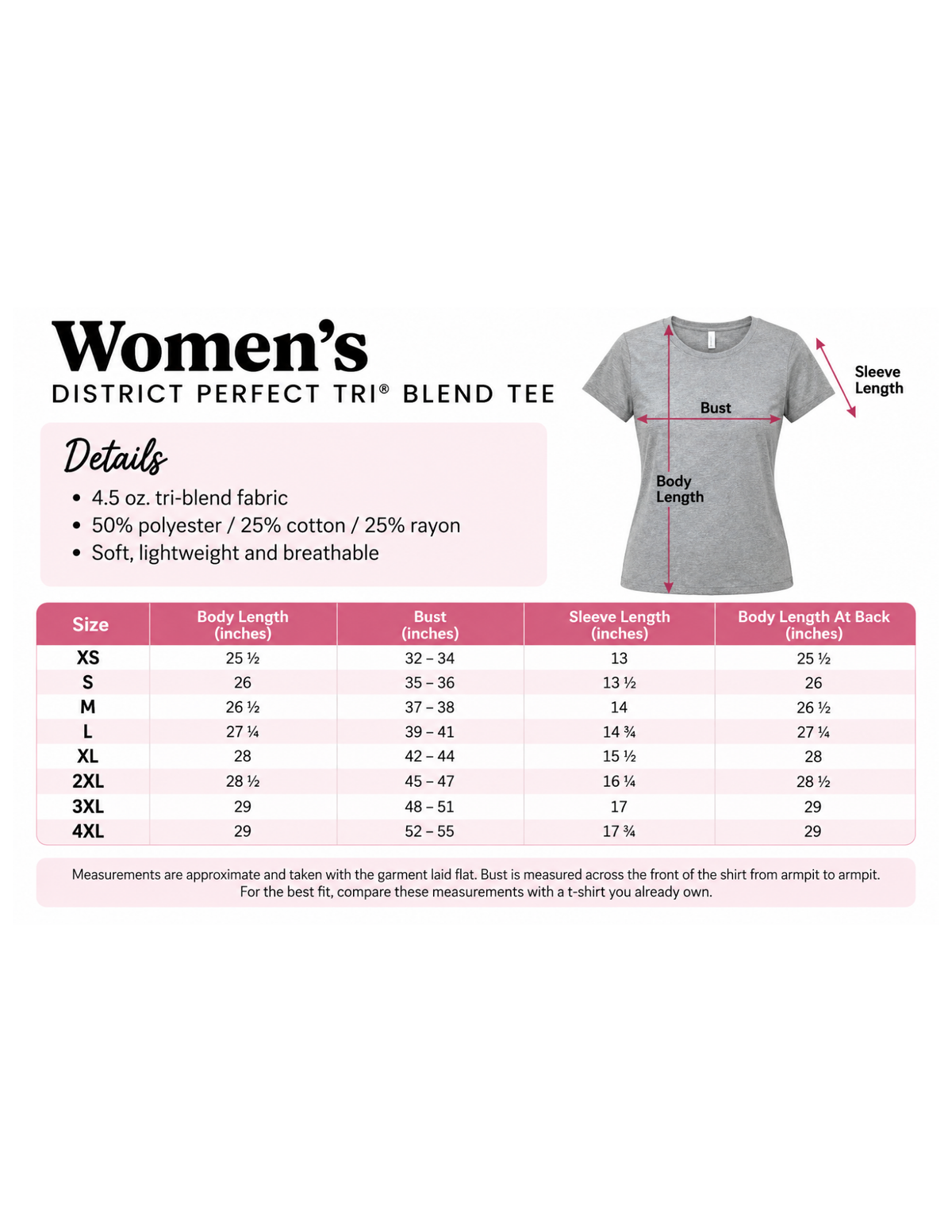 Women's
DISTRICT PERFECT TRI® BLEND TEE

Details
• 4.5 oz. tri-blend fabric
• 50% polyester / 25% cotton / 25% rayon
• Soft, lightweight and breathable

Sleeve Length
Bust
Body Length

| Size | Body Length (inches) | Bust (inches) | Sleeve Length (inches) | Body Length At Back (inches) |
|---|---|---|---|---|
| XS | 25 ½ | 32 – 34 | 13 | 25 ½ |
| S | 26 | 35 – 36 | 13 ½ | 26 |
| M | 26 ½ | 37 – 38 | 14 | 26 ½ |
| L | 27 ¼ | 39 – 41 | 14 ¾ | 27 ¼ |
| XL | 28 | 42 – 44 | 15 ½ | 28 |
| 2XL | 28 ½ | 45 – 47 | 16 ¼ | 28 ½ |
| 3XL | 29 | 48 – 51 | 17 | 29 |
| 4XL | 29 | 52 – 55 | 17 ¾ | 29 |

Measurements are approximate and taken with the garment laid flat. Bust is measured across the front of the shirt from armpit to armpit. For the best fit, compare these measurements with a t-shirt you already own.